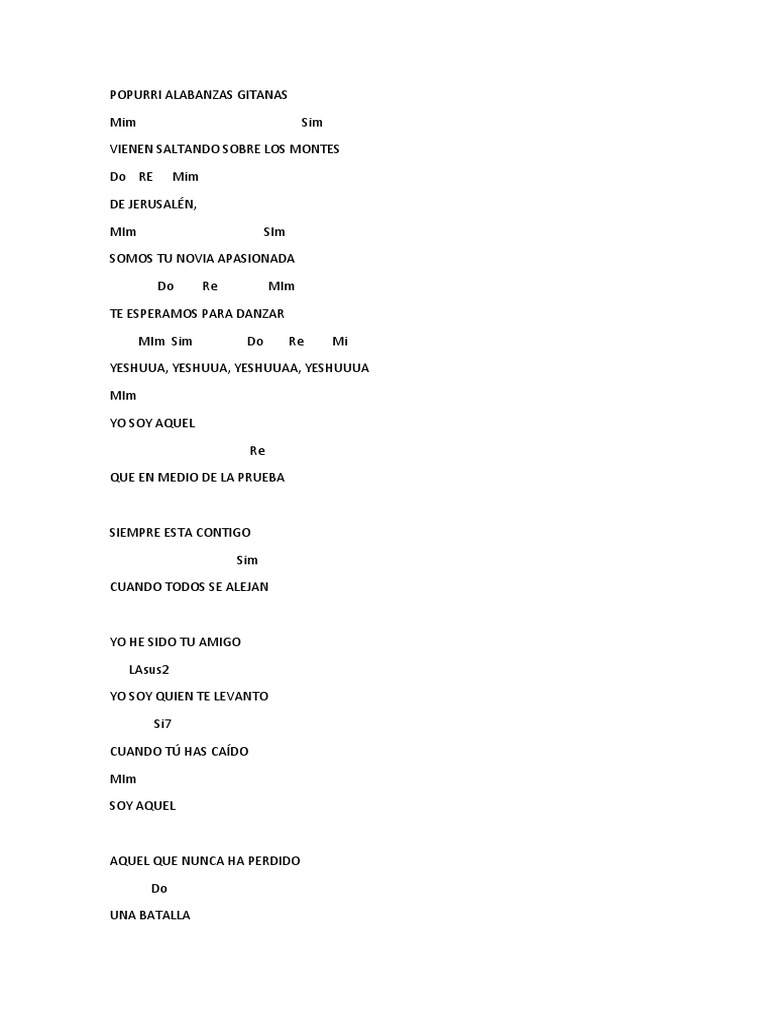 POPURRI ALABANZAS GITANAS

Mim Sim

VIENEN SALTANDO SOBRE LOS MONTES

Do RE Mim

DE JERUSALÉN,

MIm SIm

SOMOS TU NOVIA APASIONADA

Do Re MIm

TE ESPERAMOS PARA DANZAR

MIm Sim Do Re Mi

YESHUUA, YESHUUA, YESHUUAA, YESHUUUA

MIm

YO SOY AQUEL

Re

QUE EN MEDIO DE LA PRUEBA

SIEMPRE ESTA CONTIGO

Sim

CUANDO TODOS SE ALEJAN

YO HE SIDO TU AMIGO

LAsus2

YO SOY QUIEN TE LEVANTO

Si7

CUANDO TÚ HAS CAÍDO

MIm

SOY AQUEL

AQUEL QUE NUNCA HA PERDIDO

Do

UNA BATALLA